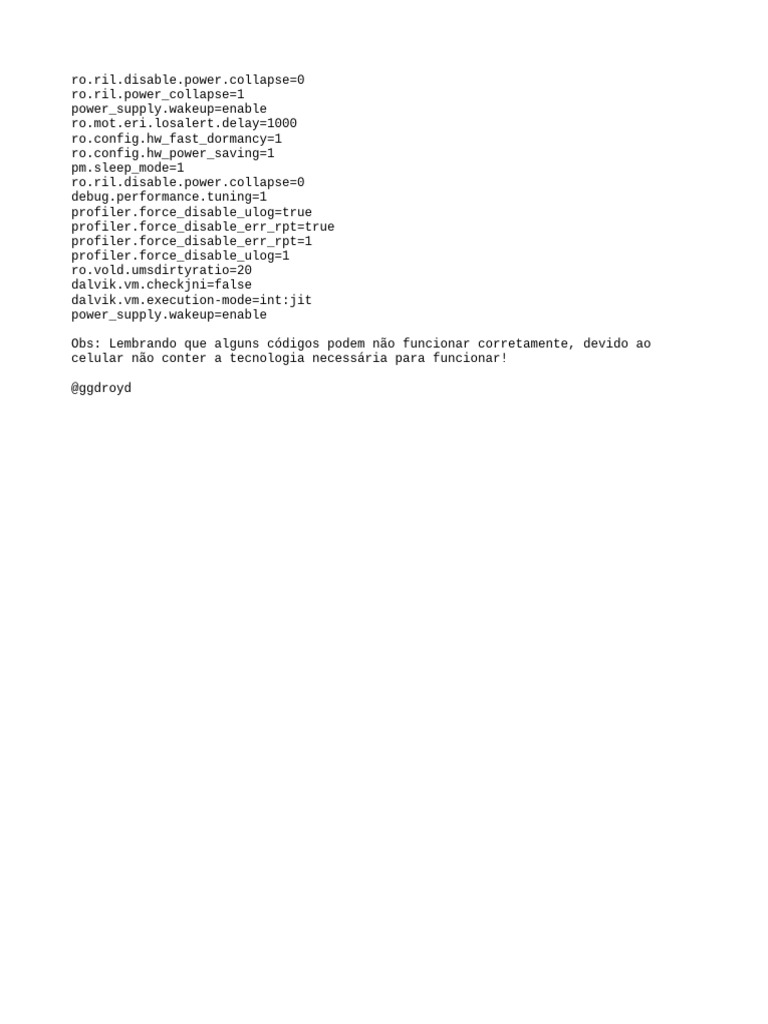 ro.ril.disable.power.collapse=0
ro.ril.power_collapse=1
power_supply.wakeup=enable
ro.mot.eri.losalert.delay=1000
ro.config.hw_fast_dormancy=1
ro.config.hw_power_saving=1
pm.sleep_mode=1
ro.ril.disable.power.collapse=0
debug.performance.tuning=1
profiler.force_disable_ulog=true
profiler.force_disable_err_rpt=true
profiler.force_disable_err_rpt=1
profiler.force_disable_ulog=1
ro.vold.umsdirtyratio=20
dalvik.vm.checkjni=false
dalvik.vm.execution-mode=int:jit
power_supply.wakeup=enable

Obs: Lembrando que alguns códigos podem não funcionar corretamente, devido ao celular não conter a tecnologia necessária para funcionar!

@ggdroyd